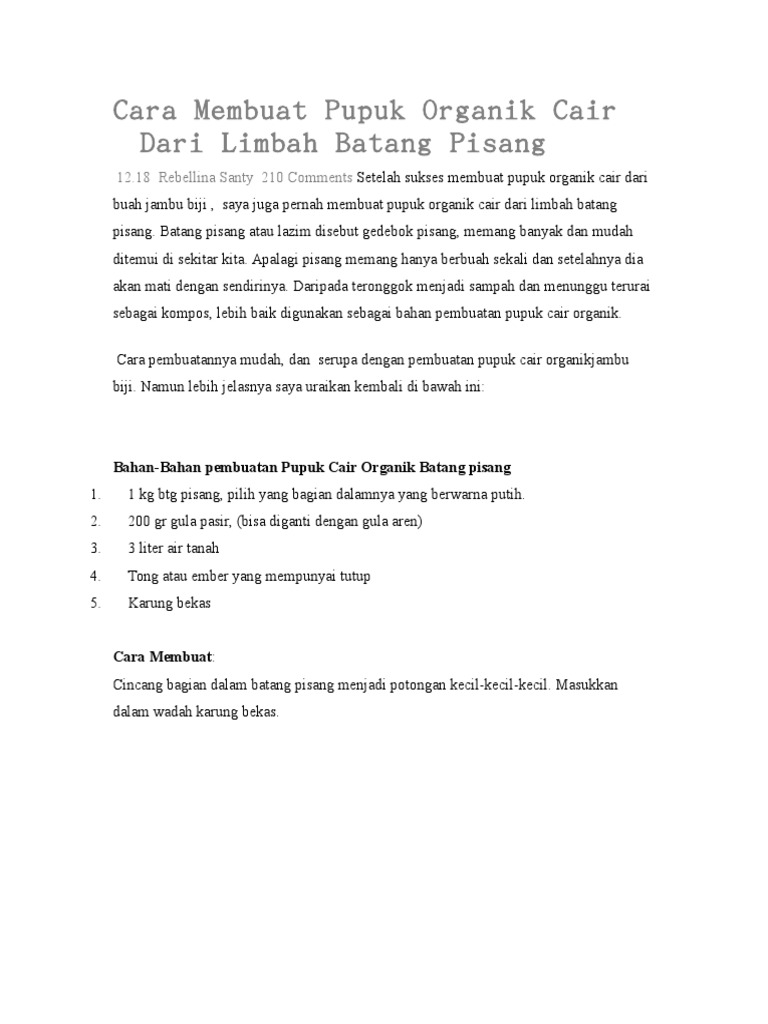 Cara Membuat Pupuk Organik Cair Dari Limbah Batang Pisang

12.18 Rebellina Santy 210 Comments Setelah sukses membuat pupuk organik cair dari buah jambu biji , saya juga pernah membuat pupuk organik cair dari limbah batang pisang. Batang pisang atau lazim disebut gedebok pisang, memang banyak dan mudah ditemui di sekitar kita. Apalagi pisang memang hanya berbuah sekali dan setelahnya dia akan mati dengan sendirinya. Daripada teronggok menjadi sampah dan menunggu terurai sebagai kompos, lebih baik digunakan sebagai bahan pembuatan pupuk cair organik.

Cara pembuatannya mudah, dan serupa dengan pembuatan pupuk cair organikjambu biji. Namun lebih jelasnya saya uraikan kembali di bawah ini:

Bahan-Bahan pembuatan Pupuk Cair Organik Batang pisang
1. 1 kg btg pisang, pilih yang bagian dalamnya yang berwarna putih.
2. 200 gr gula pasir, (bisa diganti dengan gula aren)
3. 3 liter air tanah
4. Tong atau ember yang mempunyai tutup
5. Karung bekas

Cara Membuat:
Cincang bagian dalam batang pisang menjadi potongan kecil-kecil-kecil. Masukkan dalam wadah karung bekas.